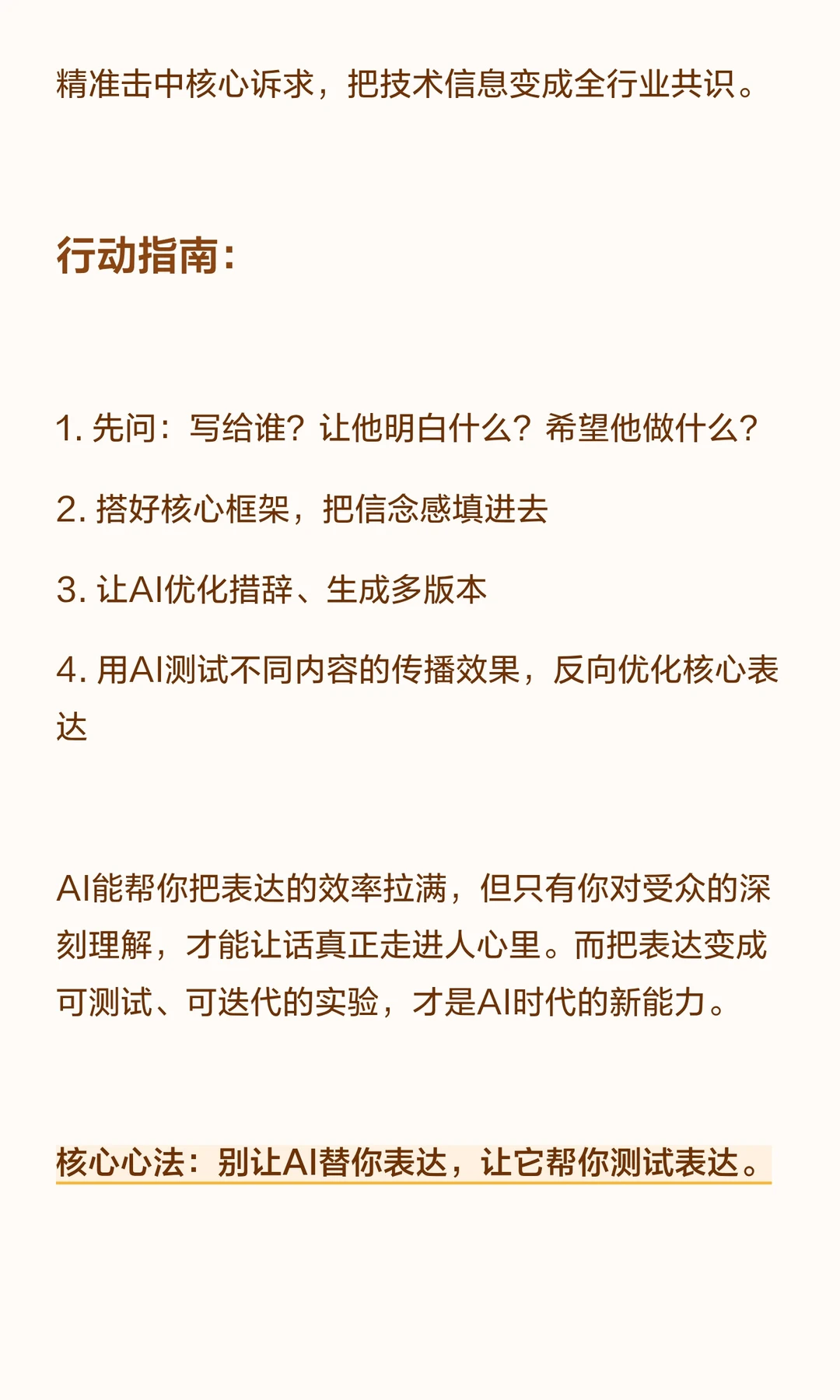 精准击中核心诉求，把技术信息变成全行业共识。

行动指南：

1. 先问：写给谁？让他明白什么？希望他做什么？

2. 搭好核心框架，把信念感填进去

3. 让AI优化措辞、生成多版本

4. 用AI测试不同内容的传播效果，反向优化核心表达

AI能帮你把表达的效率拉满，但只有你对受众的深刻理解，才能让话真正走进人心里。而把表达变成可测试、可迭代的实验，才是AI时代的新能力。

核心心法：别让AI替你表达，让它帮你测试表达。